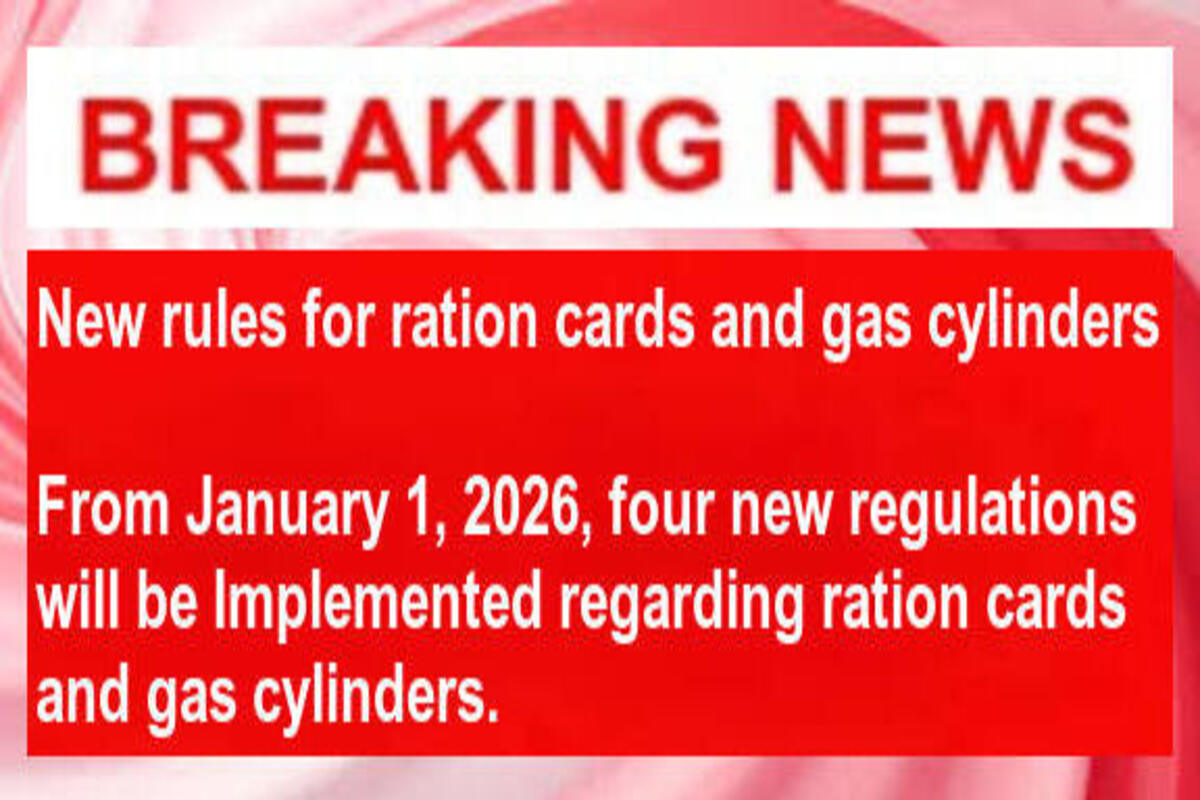 BREAKING NEWS

New rules for ration cards and gas cylinders

From January 1, 2026, four new regulations will be Implemented regarding ration cards and gas cylinders.